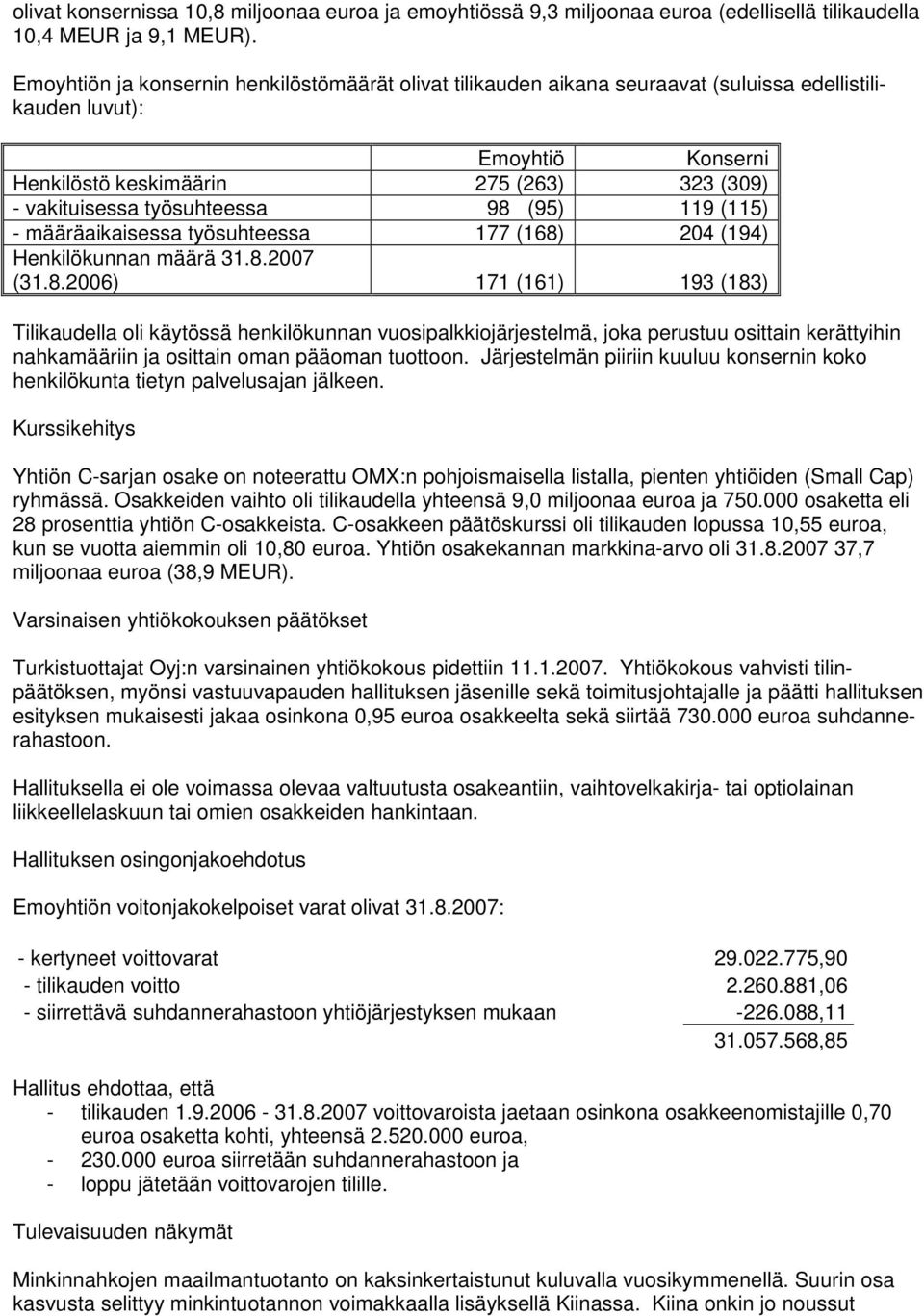 olivat konsernissa 10,8 miljoonaa euroa ja emoyhtiössä 9,3 miljoonaa euroa (edellisellä tilikaudella 10,4 MEUR ja 9,1 MEUR).

Emoyhtiön ja konsernin henkilöstömäärät olivat tilikauden aikana seuraavat (suluissa edellistilikauden luvut):

| | Emoyhtiö | Konserni |
|---|---|---|
| Henkilöstö keskimäärin | 275 (263) | 323 (309) |
| - vakituisessa työsuhteessa | 98 (95) | 119 (115) |
| - määräaikaisessa työsuhteessa | 177 (168) | 204 (194) |
| Henkilökunnan määrä 31.8.2007 (31.8.2006) | 171 (161) | 193 (183) |

Tilikaudella oli käytössä henkilökunnan vuosipalkkiojärjestelmä, joka perustuu osittain kerättyihin nahkamääriin ja osittain oman pääoman tuottoon. Järjestelmän piiriin kuuluu konsernin koko henkilökunta tietyn palvelusajan jälkeen.

Kurssikehitys

Yhtiön C-sarjan osake on noteerattu OMX:n pohjoismaisella listalla, pienten yhtiöiden (Small Cap) ryhmässä. Osakkeiden vaihto oli tilikaudella yhteensä 9,0 miljoonaa euroa ja 750.000 osaketta eli 28 prosenttia yhtiön C-osakkeista. C-osakkeen päätöskurssi oli tilikauden lopussa 10,55 euroa, kun se vuotta aiemmin oli 10,80 euroa. Yhtiön osakekannan markkina-arvo oli 31.8.2007 37,7 miljoonaa euroa (38,9 MEUR).

Varsinaisen yhtiökokouksen päätökset

Turkistuottajat Oyj:n varsinainen yhtiökokous pidettiin 11.1.2007. Yhtiökokous vahvisti tilinpäätöksen, myönsi vastuuvapauden hallituksen jäsenille sekä toimitusjohtajalle ja päätti hallituksen esityksen mukaisesti jakaa osinkona 0,95 euroa osakkeelta sekä siirtää 730.000 euroa suhdannerahastoon.

Hallituksella ei ole voimassa olevaa valtuutusta osakeantiin, vaihtovelkakirja- tai optiolainan liikkeellelaskuun tai omien osakkeiden hankintaan.

Hallituksen osingonjakoehdotus

Emoyhtiön voitonjakokelpoiset varat olivat 31.8.2007:

| | |
|---|---|
| - kertyneet voittovarat | 29.022.775,90 |
| - tilikauden voitto | 2.260.881,06 |
| - siirrettävä suhdannerahastoon yhtiöjärjestyksen mukaan | -226.088,11 |
| | 31.057.568,85 |

Hallitus ehdottaa, että
- tilikauden 1.9.2006 - 31.8.2007 voittovaroista jaetaan osinkona osakkeenomistajille 0,70 euroa osaketta kohti, yhteensä 2.520.000 euroa,
- 230.000 euroa siirretään suhdannerahastoon ja
- loppu jätetään voittovarojen tilille.

Tulevaisuuden näkymät

Minkinnahkojen maailmantuotanto on kaksinkertaistunut kuluvalla vuosikymmenellä. Suurin osa kasvusta selittyy minkintuotannon voimakkaalla lisäyksellä Kiinassa. Kiina onkin jo noussut